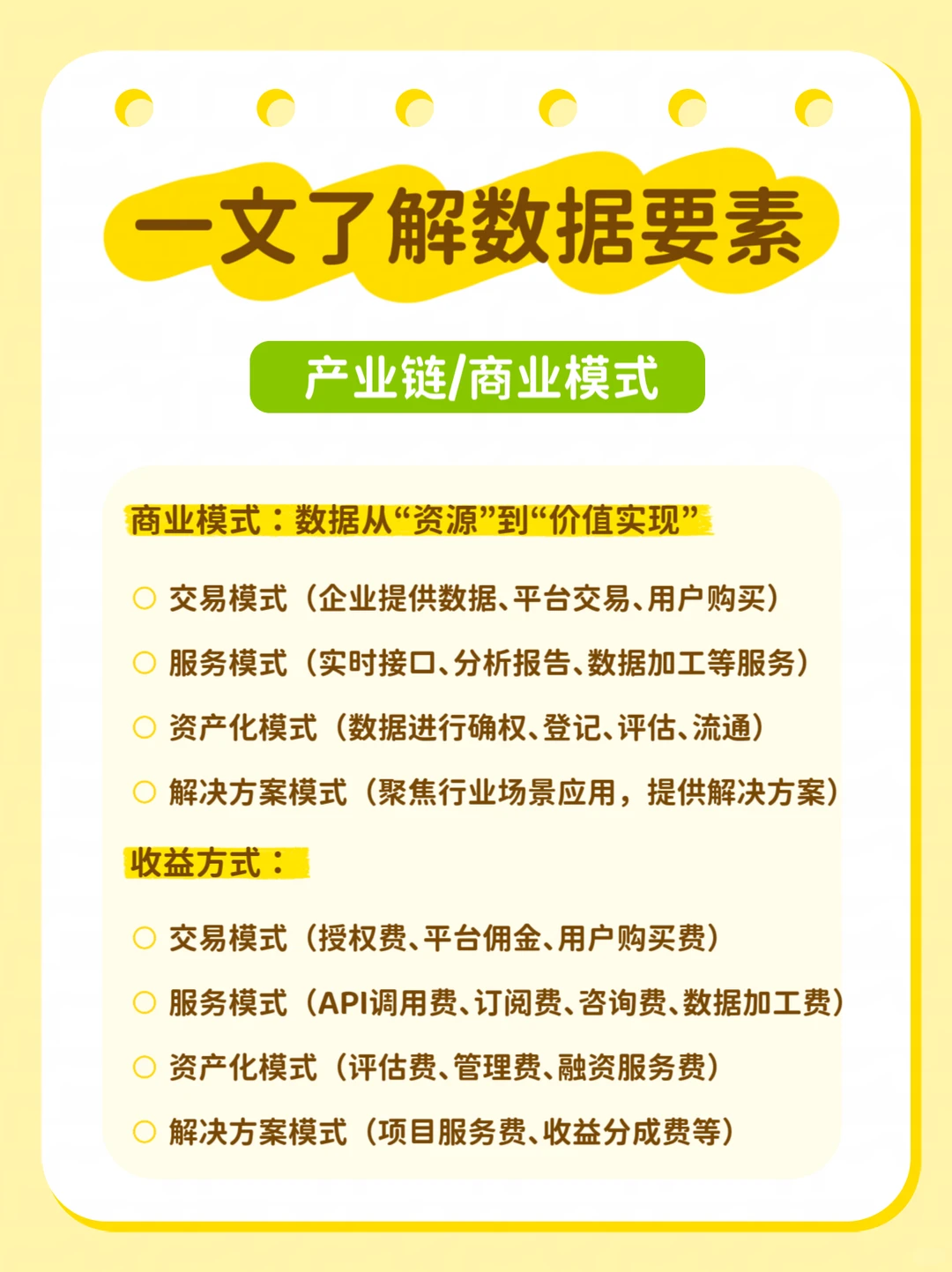 一文了解数据要素

产业链/商业模式

商业模式：数据从“资源”到“价值实现”

○ 交易模式（企业提供数据、平台交易、用户购买）
○ 服务模式（实时接口、分析报告、数据加工等服务）
○ 资产化模式（数据进行确权、登记、评估、流通）
○ 解决方案模式（聚焦行业场景应用，提供解决方案）

收益方式：

○ 交易模式（授权费、平台佣金、用户购买费）
○ 服务模式（API调用费、订阅费、咨询费、数据加工费）
○ 资产化模式（评估费、管理费、融资服务费）
○ 解决方案模式（项目服务费、收益分成费等）